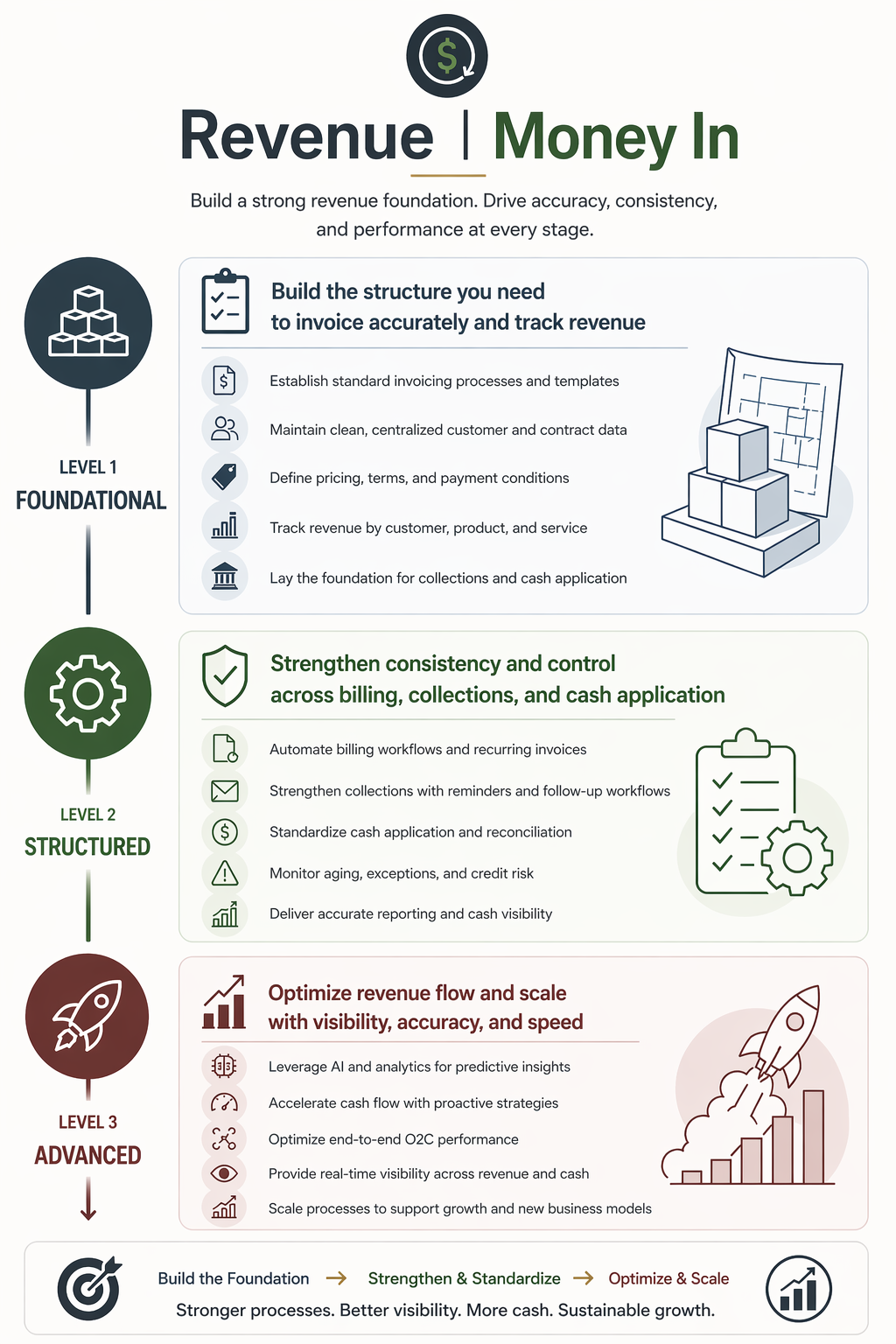 Revenue | Money In

Build a strong revenue foundation. Drive accuracy, consistency, and performance at every stage.

LEVEL 1
FOUNDATIONAL

Build the structure you need to invoice accurately and track revenue

Establish standard invoicing processes and templates
Maintain clean, centralized customer and contract data
Define pricing, terms, and payment conditions
Track revenue by customer, product, and service
Lay the foundation for collections and cash application

LEVEL 2
STRUCTURED

Strengthen consistency and control across billing, collections, and cash application

Automate billing workflows and recurring invoices
Strengthen collections with reminders and follow-up workflows
Standardize cash application and reconciliation
Monitor aging, exceptions, and credit risk
Deliver accurate reporting and cash visibility

LEVEL 3
ADVANCED

Optimize revenue flow and scale with visibility, accuracy, and speed

Leverage AI and analytics for predictive insights
Accelerate cash flow with proactive strategies
Optimize end-to-end O2C performance
Provide real-time visibility across revenue and cash
Scale processes to support growth and new business models

Build the Foundation → Strengthen & Standardize → Optimize & Scale
Stronger processes. Better visibility. More cash. Sustainable growth.